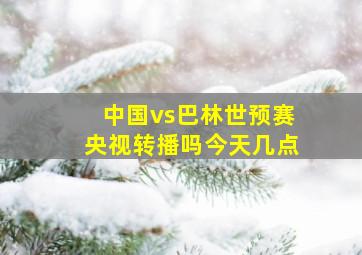 中国vs巴林世预赛
央视转播吗今天几点